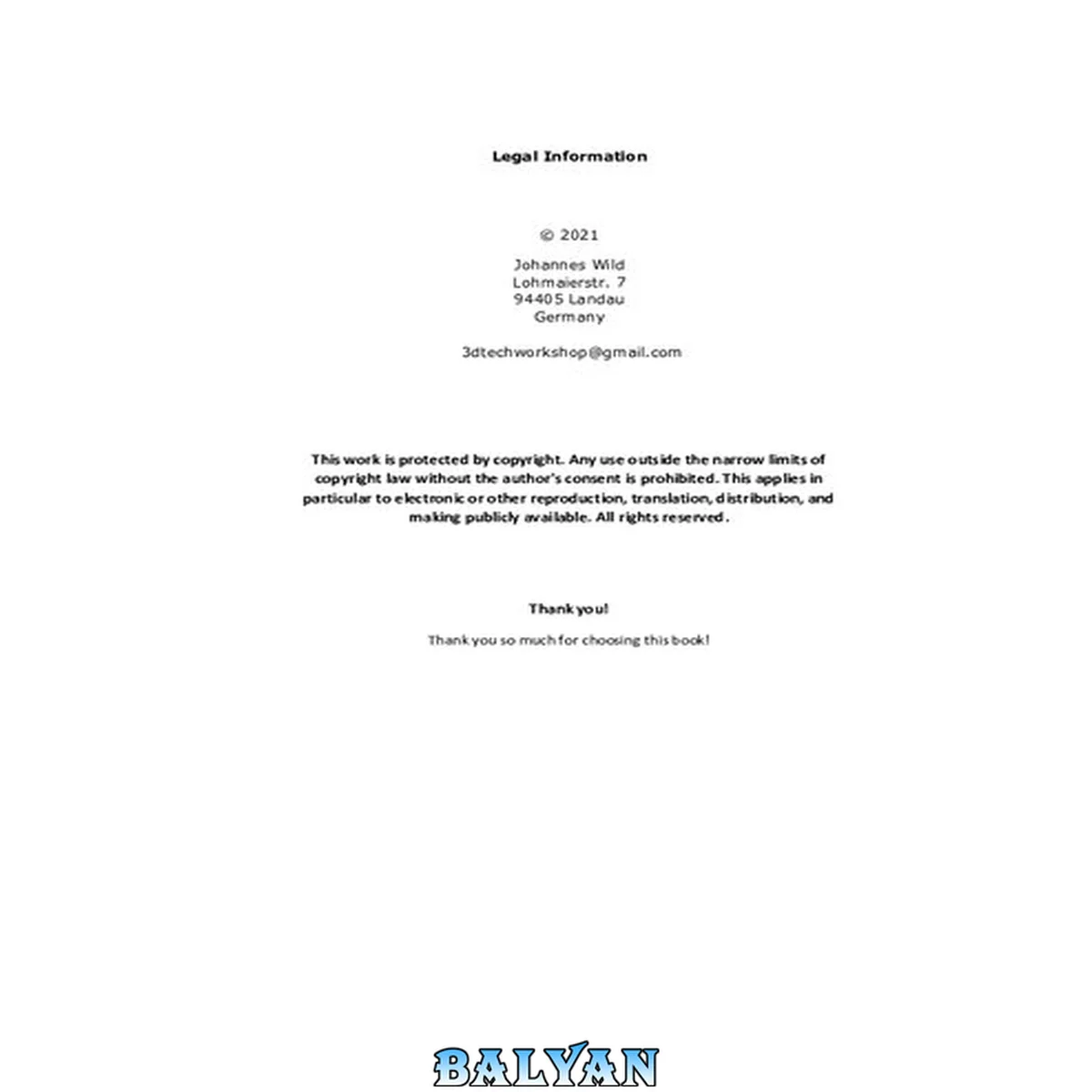 Legal Information

© 2021

Johannes Wild
Lohmaierstr. 7
94405 Landau
Germany

3dtechworkshop@gmail.com

This work is protected by copyright. Any use outside the narrow limits of copyright law without the author's consent is prohibited. This applies in particular to electronic or other reproduction, translation, distribution, and making publicly available. All rights reserved.

Thank you!

Thank you so much for choosing this book!

BALYAN